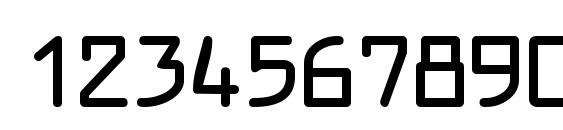 1234567890